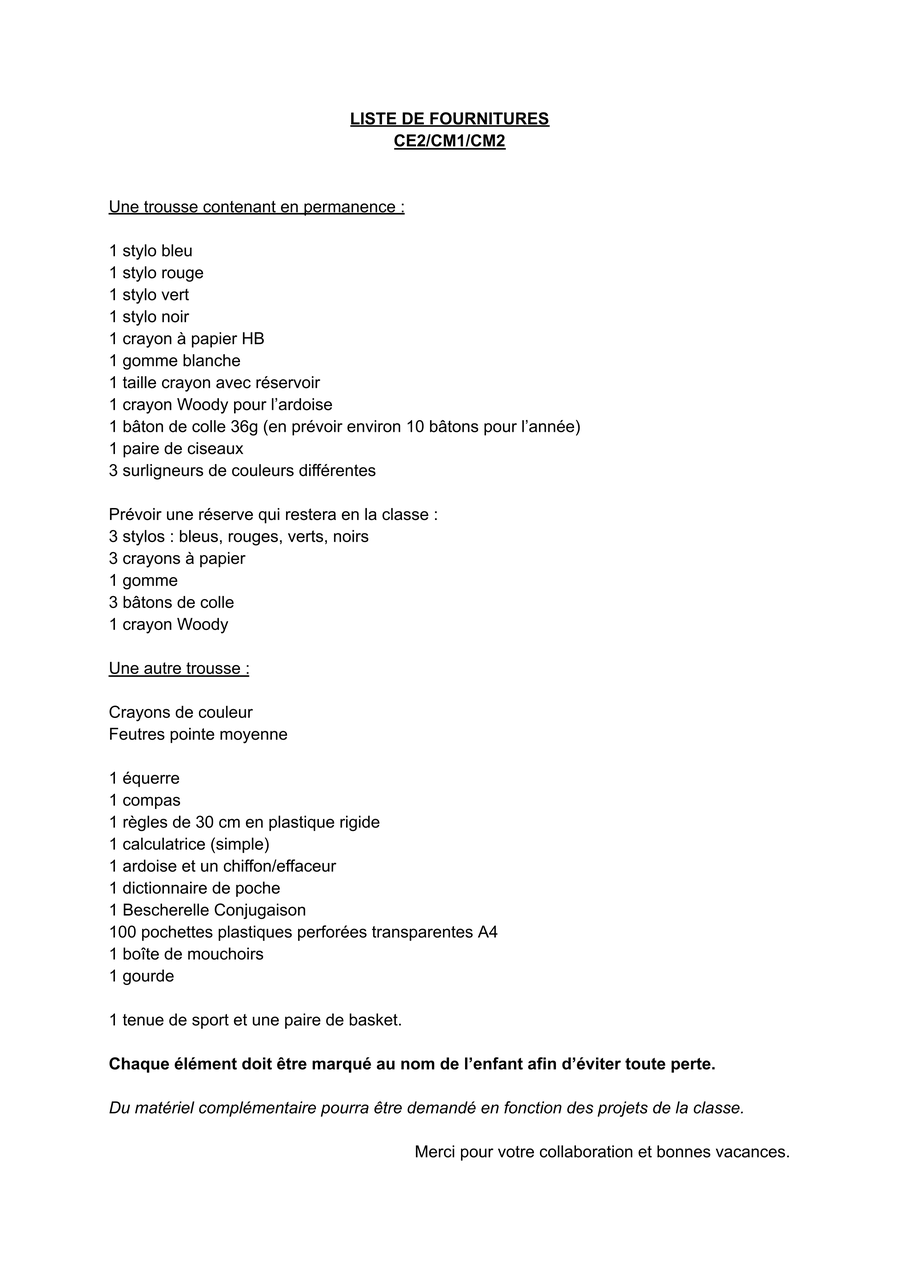 LISTE DE FOURNITURES
CE2/CM1/CM2

Une trousse contenant en permanence :

1 stylo bleu
1 stylo rouge
1 stylo vert
1 stylo noir
1 crayon à papier HB
1 gomme blanche
1 taille crayon avec réservoir
1 crayon Woody pour l'ardoise
1 bâton de colle 36g (en prévoir environ 10 bâtons pour l'année)
1 paire de ciseaux
3 surligneurs de couleurs différentes

Prévoir une réserve qui restera en la classe :
3 stylos : bleus, rouges, verts, noirs
3 crayons à papier
1 gomme
3 bâtons de colle
1 crayon Woody

Une autre trousse :

Crayons de couleur
Feutres pointe moyenne

1 équerre
1 compas
1 règles de 30 cm en plastique rigide
1 calculatrice (simple)
1 ardoise et un chiffon/effaceur
1 dictionnaire de poche
1 Bescherelle Conjugaison
100 pochettes plastiques perforées transparentes A4
1 boîte de mouchoirs
1 gourde

1 tenue de sport et une paire de basket.

Chaque élément doit être marqué au nom de l'enfant afin d'éviter toute perte.

Du matériel complémentaire pourra être demandé en fonction des projets de la classe.

Merci pour votre collaboration et bonnes vacances.